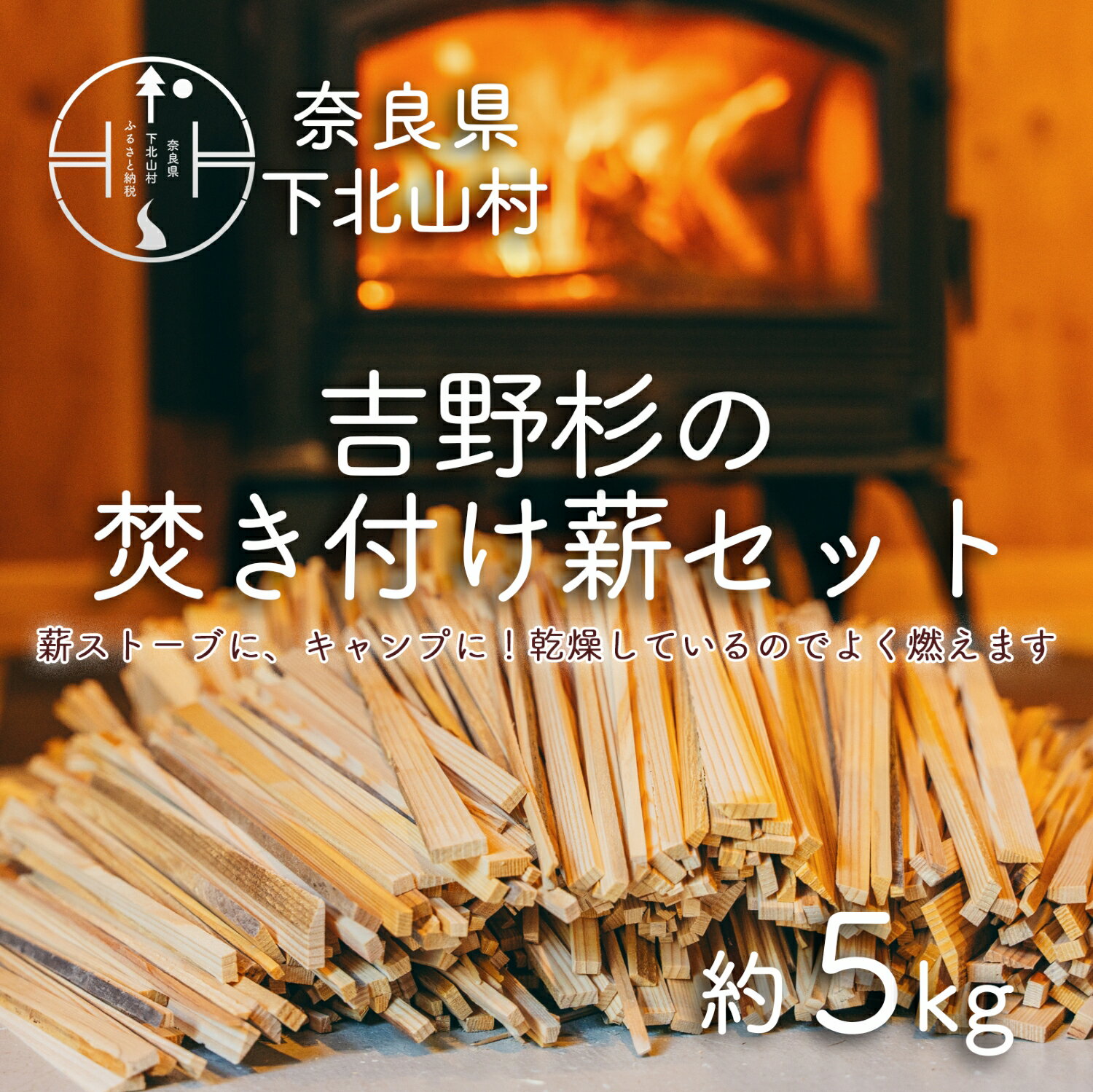 奈良県
下北山村
ふるさと納税

奈良県
下北山村

吉野杉の
焚き付け薪セット

薪ストーブに、キャンプに！乾燥しているのでよく燃えます

約5kg